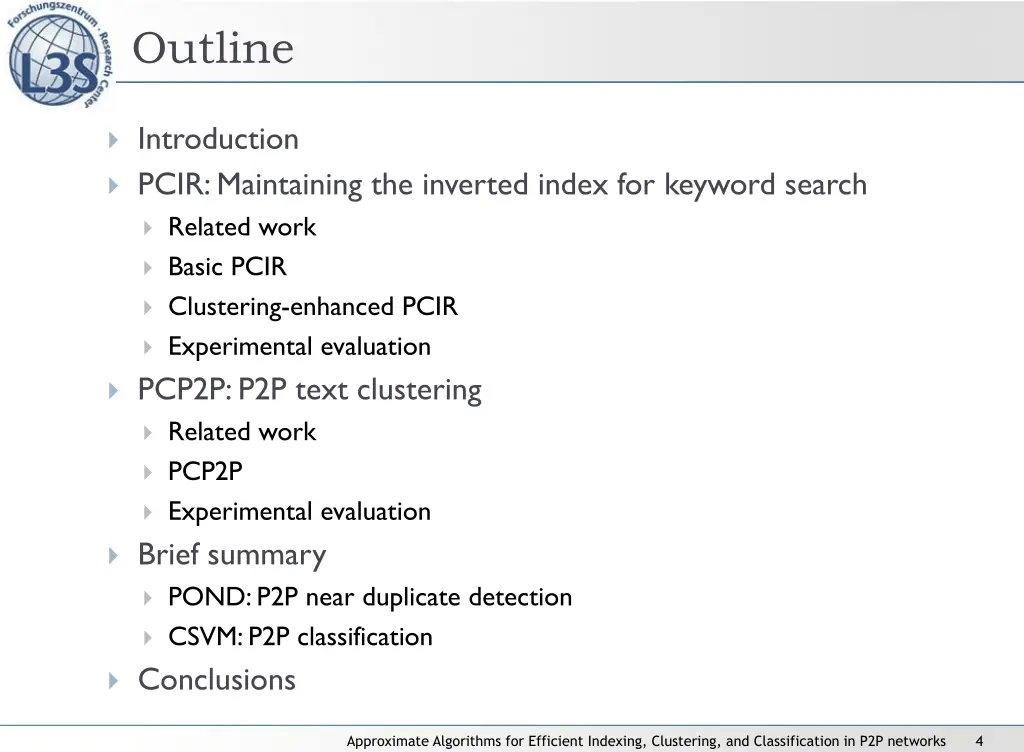 Forschungszentrum · Research Center
L3S

Outline

Introduction
PCIR: Maintaining the inverted index for keyword search
Related work
Basic PCIR
Clustering-enhanced PCIR
Experimental evaluation
PCP2P: P2P text clustering
Related work
PCP2P
Experimental evaluation
Brief summary
POND: P2P near duplicate detection
CSVM: P2P classification
Conclusions

Approximate Algorithms for Efficient Indexing, Clustering, and Classification in P2P networks 4